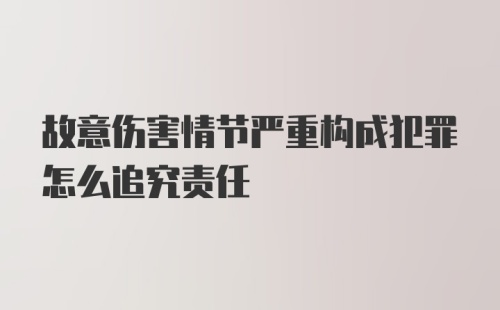 故意伤害情节严重构成犯罪怎么追究责任